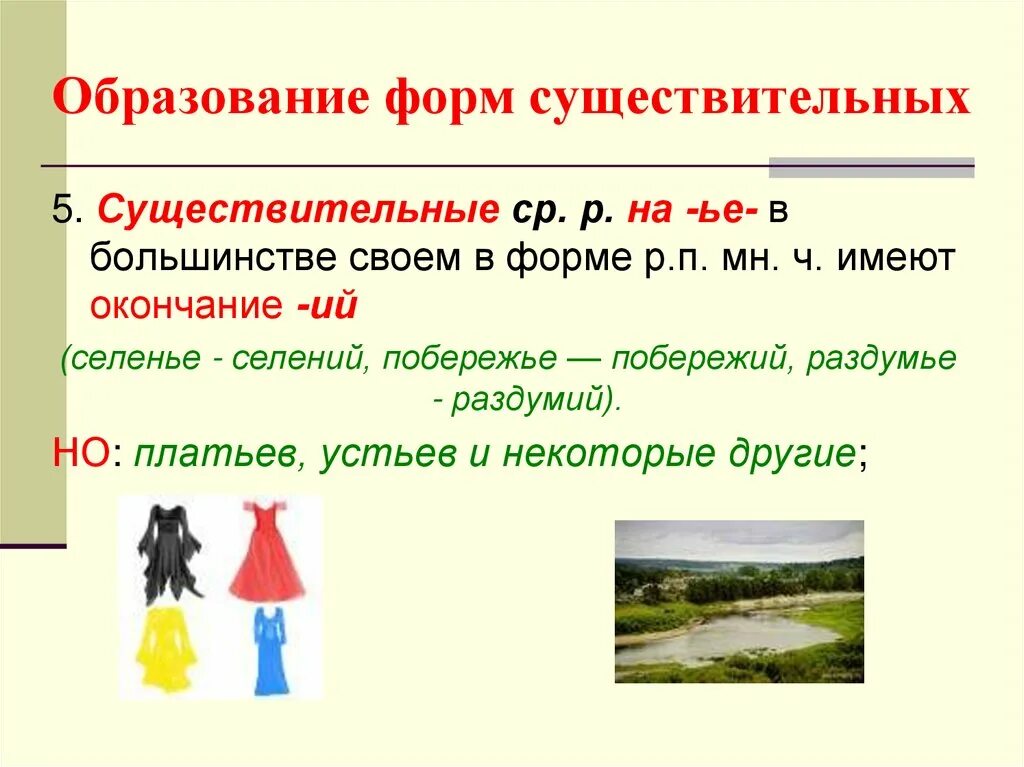 Образование форм существительных

5. Существительные ср. р. на -ье- в большинстве своем в форме р.п. мн. ч. имеют окончание -ий

(селенье - селений, побережье — побережий, раздумье - раздумий).

НО: платьев, устьев и некоторые другие;